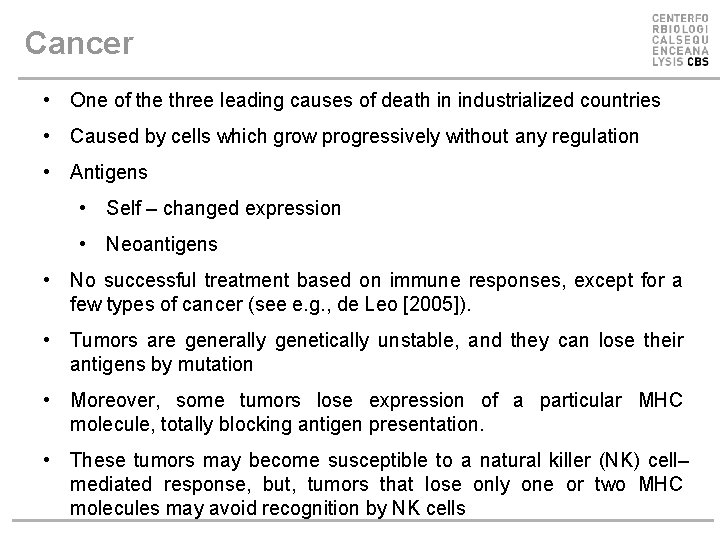 Cancer

CENTERFO
RBIOLOGI
CALSEQU
ENCEANA
LYSIS CBS

• One of the three leading causes of death in industrialized countries

• Caused by cells which grow progressively without any regulation

• Antigens

  • Self – changed expression

  • Neoantigens

• No successful treatment based on immune responses, except for a few types of cancer (see e.g., de Leo [2005]).

• Tumors are generally genetically unstable, and they can lose their antigens by mutation

• Moreover, some tumors lose expression of a particular MHC molecule, totally blocking antigen presentation.

• These tumors may become susceptible to a natural killer (NK) cell–mediated response, but, tumors that lose only one or two MHC molecules may avoid recognition by NK cells